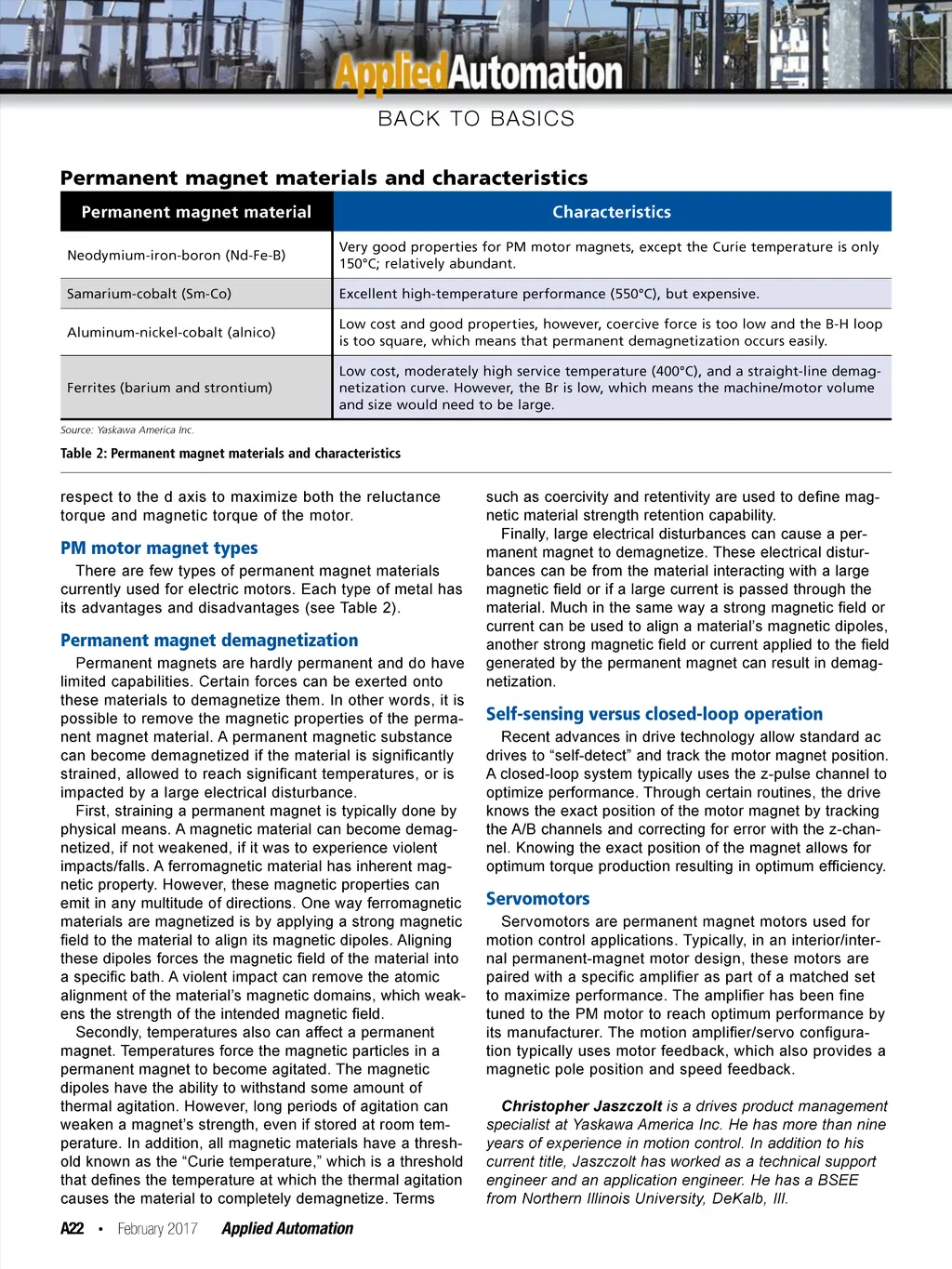 AppliedAutomation

BACK TO BASICS

Permanent magnet materials and characteristics

| Permanent magnet material | Characteristics |
|---|---|
| Neodymium-iron-boron (Nd-Fe-B) | Very good properties for PM motor magnets, except the Curie temperature is only 150°C; relatively abundant. |
| Samarium-cobalt (Sm-Co) | Excellent high-temperature performance (550°C), but expensive. |
| Aluminum-nickel-cobalt (alnico) | Low cost and good properties, however, coercive force is too low and the B-H loop is too square, which means that permanent demagnetization occurs easily. |
| Ferrites (barium and strontium) | Low cost, moderately high service temperature (400°C), and a straight-line demagnetization curve. However, the Br is low, which means the machine/motor volume and size would need to be large. |

Source: Yaskawa America Inc.

Table 2: Permanent magnet materials and characteristics

respect to the d axis to maximize both the reluctance torque and magnetic torque of the motor.

PM motor magnet types

There are few types of permanent magnet materials currently used for electric motors. Each type of metal has its advantages and disadvantages (see Table 2).

Permanent magnet demagnetization

Permanent magnets are hardly permanent and do have limited capabilities. Certain forces can be exerted onto these materials to demagnetize them. In other words, it is possible to remove the magnetic properties of the permanent magnet material. A permanent magnetic substance can become demagnetized if the material is significantly strained, allowed to reach significant temperatures, or is impacted by a large electrical disturbance.

First, straining a permanent magnet is typically done by physical means. A magnetic material can become demagnetized, if not weakened, if it was to experience violent impacts/falls. A ferromagnetic material has inherent magnetic property. However, these magnetic properties can emit in any multitude of directions. One way ferromagnetic materials are magnetized is by applying a strong magnetic field to the material to align its magnetic dipoles. Aligning these dipoles forces the magnetic field of the material into a specific bath. A violent impact can remove the atomic alignment of the material's magnetic domains, which weakens the strength of the intended magnetic field.

Secondly, temperatures also can affect a permanent magnet. Temperatures force the magnetic particles in a permanent magnet to become agitated. The magnetic dipoles have the ability to withstand some amount of thermal agitation. However, long periods of agitation can weaken a magnet's strength, even if stored at room temperature. In addition, all magnetic materials have a threshold known as the "Curie temperature," which is a threshold that defines the temperature at which the thermal agitation causes the material to completely demagnetize. Terms such as coercivity and retentivity are used to define magnetic material strength retention capability.

Finally, large electrical disturbances can cause a permanent magnet to demagnetize. These electrical disturbances can be from the material interacting with a large magnetic field or if a large current is passed through the material. Much in the same way a strong magnetic field or current can be used to align a material's magnetic dipoles, another strong magnetic field or current applied to the field generated by the permanent magnet can result in demagnetization.

Self-sensing versus closed-loop operation

Recent advances in drive technology allow standard ac drives to "self-detect" and track the motor magnet position. A closed-loop system typically uses the z-pulse channel to optimize performance. Through certain routines, the drive knows the exact position of the motor magnet by tracking the A/B channels and correcting for error with the z-channel. Knowing the exact position of the magnet allows for optimum torque production resulting in optimum efficiency.

Servomotors

Servomotors are permanent magnet motors used for motion control applications. Typically, in an interior/internal permanent-magnet motor design, these motors are paired with a specific amplifier as part of a matched set to maximize performance. The amplifier has been fine tuned to the PM motor to reach optimum performance by its manufacturer. The motion amplifier/servo configuration typically uses motor feedback, which also provides a magnetic pole position and speed feedback.

Christopher Jaszczolt is a drives product management specialist at Yaskawa America Inc. He has more than nine years of experience in motion control. In addition to his current title, Jaszczolt has worked as a technical support engineer and an application engineer. He has a BSEE from Northern Illinois University, DeKalb, Ill.

A22 • February 2017 Applied Automation